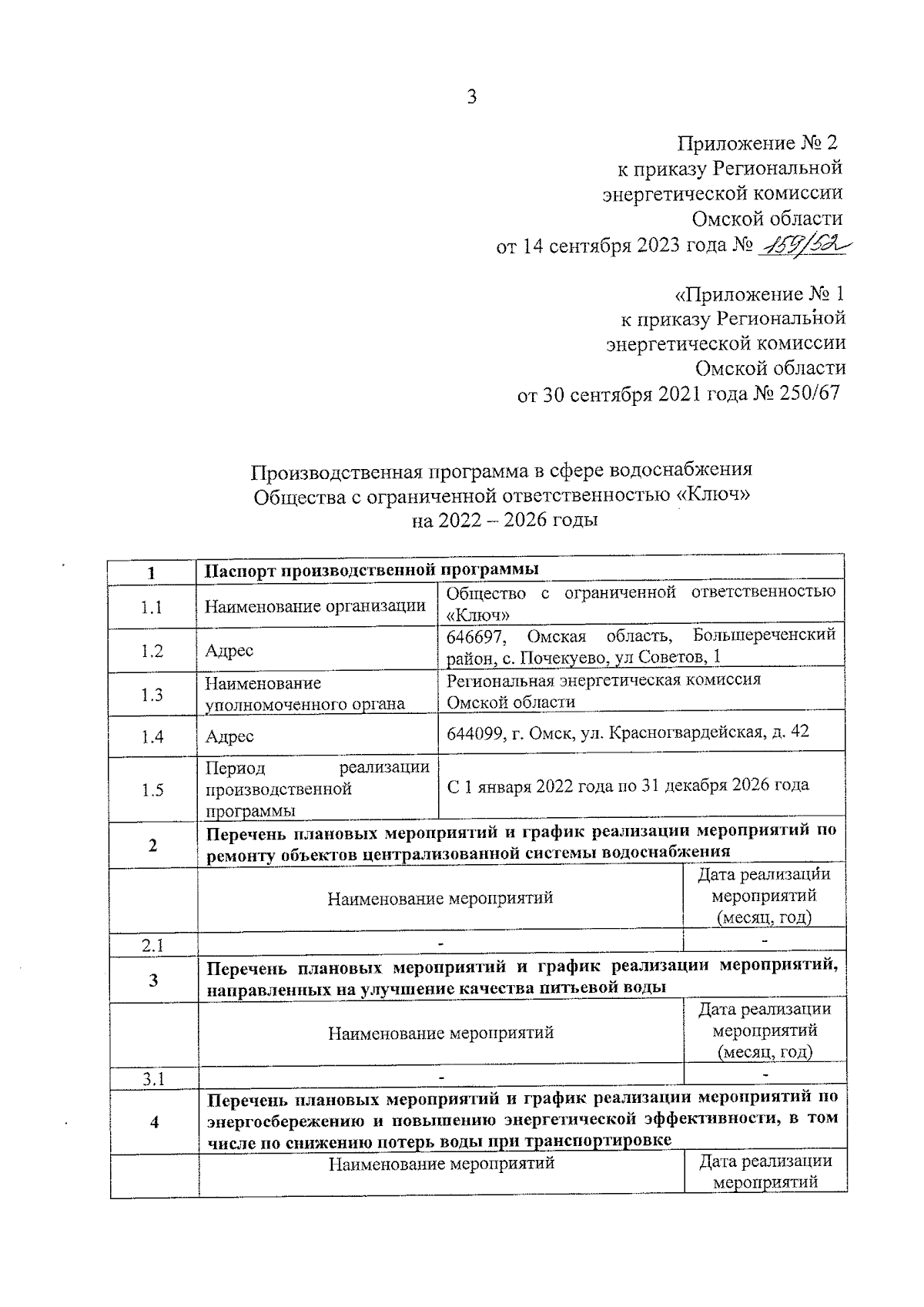 3

Приложение № 2
к приказу Региональной
энергетической комиссии
Омской области
от 14 сентября 2023 года № 159/52

«Приложение № 1
к приказу Региональной
энергетической комиссии
Омской области
от 30 сентября 2021 года № 250/67

Производственная программа в сфере водоснабжения
Общества с ограниченной ответственностью «Ключ»
на 2022 – 2026 годы

| 1 | Паспорт производственной программы | |
|---|---|---|
| 1.1 | Наименование организации | Общество с ограниченной ответственностью «Ключ» |
| 1.2 | Адрес | 646697, Омская область, Большереченский район, с. Почекуево, ул Советов, 1 |
| 1.3 | Наименование уполномоченного органа | Региональная энергетическая комиссия Омской области |
| 1.4 | Адрес | 644099, г. Омск, ул. Красногвардейская, д. 42 |
| 1.5 | Период реализации производственной программы | С 1 января 2022 года по 31 декабря 2026 года |
| 2 | Перечень плановых мероприятий и график реализации мероприятий по ремонту объектов централизованной системы водоснабжения | |
| | Наименование мероприятий | Дата реализации мероприятий (месяц, год) |
| 2.1 | - | - |
| 3 | Перечень плановых мероприятий и график реализации мероприятий, направленных на улучшение качества питьевой воды | |
| | Наименование мероприятий | Дата реализации мероприятий (месяц, год) |
| 3.1 | - | - |
| 4 | Перечень плановых мероприятий и график реализации мероприятий по энергосбережению и повышению энергетической эффективности, в том числе по снижению потерь воды при транспортировке | |
| | Наименование мероприятий | Дата реализации мероприятий |